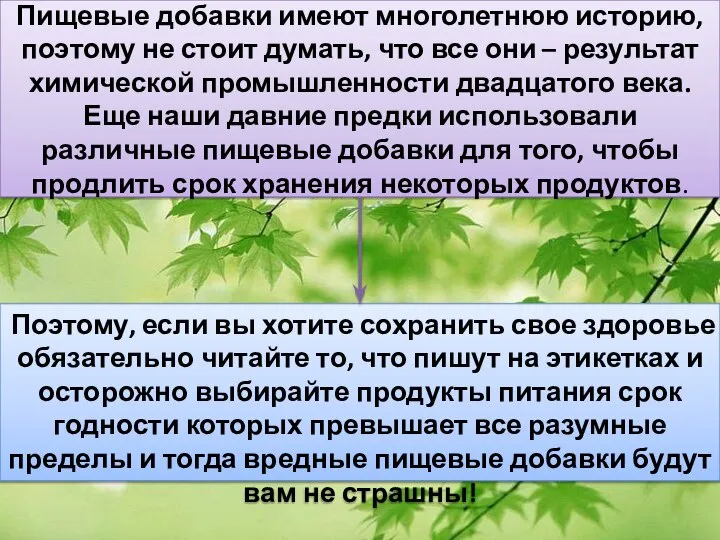 Пищевые добавки имеют многолетнюю историю, поэтому не стоит думать, что все они – результат химической промышленности двадцатого века. Еще наши давние предки использовали различные пищевые добавки для того, чтобы продлить срок хранения некоторых продуктов.

Поэтому, если вы хотите сохранить свое здоровье обязательно читайте то, что пишут на этикетках и осторожно выбирайте продукты питания срок годности которых превышает все разумные пределы и тогда вредные пищевые добавки будут вам не страшны!